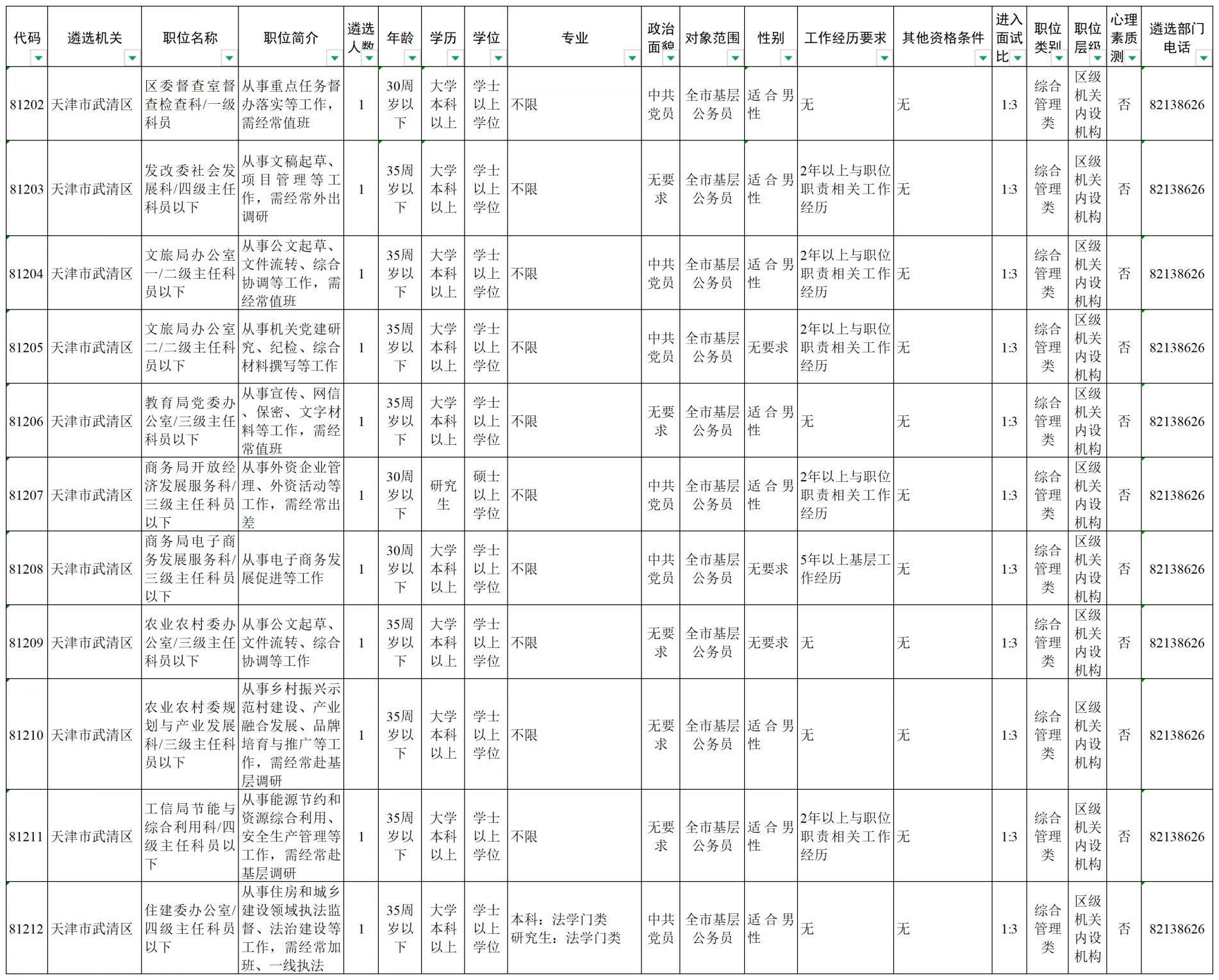 | 代码 | 遴选机关 | 职位名称 | 职位简介 | 遴选人数 | 年龄 | 学历 | 学位 | 专业 | 政治面貌 | 对象范围 | 性别 | 工作经历要求 | 其他资格条件 | 进入面试比 | 职位类别 | 职位层级 | 心理素质测 | 遴选部门电话 |
|---|---|---|---|---|---|---|---|---|---|---|---|---|---|---|---|---|---|---|
| 81202 | 天津市武清区 | 区委督查室督查检查科/一级科员 | 从事重点任务督办落实等工作，需经常值班 | 1 | 30周岁以下 | 大学本科以上 | 学士以上学位 | 不限 | 中共党员 | 全市基层公务员 | 适合男性 | 无 | 无 | 1:3 | 综合管理类 | 区级机关内设机构 | 否 | 82138626 |
| 81203 | 天津市武清区 | 发改委社会发展科/四级主任科员以下 | 从事文稿起草、项目管理等工作，需经常外出调研 | 1 | 35周岁以下 | 大学本科以上 | 学士以上学位 | 不限 | 无要求 | 全市基层公务员 | 适合男性 | 2年以上与职位职责相关工作经历 | 无 | 1:3 | 综合管理类 | 区级机关内设机构 | 否 | 82138626 |
| 81204 | 天津市武清区 | 文旅局办公室一/二级主任科员以下 | 从事公文起草、文件流转、综合协调等工作，需经常值班 | 1 | 35周岁以下 | 大学本科以上 | 学士以上学位 | 不限 | 中共党员 | 全市基层公务员 | 适合男性 | 2年以上与职位职责相关工作经历 | 无 | 1:3 | 综合管理类 | 区级机关内设机构 | 否 | 82138626 |
| 81205 | 天津市武清区 | 文旅局办公室二/二级主任科员以下 | 从事机关党建研究、纪检、综合材料撰写等工作 | 1 | 35周岁以下 | 大学本科以上 | 学士以上学位 | 不限 | 中共党员 | 全市基层公务员 | 无要求 | 2年以上与职位职责相关工作经历 | 无 | 1:3 | 综合管理类 | 区级机关内设机构 | 否 | 82138626 |
| 81206 | 天津市武清区 | 教育局党委办公室/三级主任科员以下 | 从事宣传、网信、保密、文字材料等工作，需经常值班 | 1 | 35周岁以下 | 大学本科以上 | 学士以上学位 | 不限 | 无要求 | 全市基层公务员 | 适合男性 | 无 | 无 | 1:3 | 综合管理类 | 区级机关内设机构 | 否 | 82138626 |
| 81207 | 天津市武清区 | 商务局开放经济发展服务科/三级主任科员以下 | 从事外资企业管理、外资活动等工作，需经常出差 | 1 | 30周岁以下 | 研究生 | 硕士以上学位 | 不限 | 中共党员 | 全市基层公务员 | 适合男性 | 2年以上与职位职责相关工作经历 | 无 | 1:3 | 综合管理类 | 区级机关内设机构 | 否 | 82138626 |
| 81208 | 天津市武清区 | 商务局电子商务发展服务科/三级主任科员以下 | 从事电子商务发展促进等工作 | 1 | 30周岁以下 | 大学本科以上 | 学士以上学位 | 不限 | 中共党员 | 全市基层公务员 | 无要求 | 5年以上基层工作经历 | 无 | 1:3 | 综合管理类 | 区级机关内设机构 | 否 | 82138626 |
| 81209 | 天津市武清区 | 农业农村委办公室/三级主任科员以下 | 从事公文起草、文件流转、综合协调等工作 | 1 | 35周岁以下 | 大学本科以上 | 学士以上学位 | 不限 | 无要求 | 全市基层公务员 | 无要求 | 无 | 无 | 1:3 | 综合管理类 | 区级机关内设机构 | 否 | 82138626 |
| 81210 | 天津市武清区 | 农业农村委规划与产业发展科/三级主任科员以下 | 从事乡村振兴示范村建设、产业融合发展、品牌培育与推广等工作，需经常赴基层调研 | 1 | 35周岁以下 | 大学本科以上 | 学士以上学位 | 不限 | 无要求 | 全市基层公务员 | 适合男性 | 无 | 无 | 1:3 | 综合管理类 | 区级机关内设机构 | 否 | 82138626 |
| 81211 | 天津市武清区 | 工信局节能与综合利用科/四级主任科员以下 | 从事能源节约和资源综合利用、安全生产管理等工作，需经常赴基层调研 | 1 | 35周岁以下 | 大学本科以上 | 学士以上学位 | 不限 | 无要求 | 全市基层公务员 | 适合男性 | 2年以上与职位职责相关工作经历 | 无 | 1:3 | 综合管理类 | 区级机关内设机构 | 否 | 82138626 |
| 81212 | 天津市武清区 | 住建委办公室/四级主任科员以下 | 从事住房和城乡建设领域执法监督、法治建设等工作，需经常加班、一线执法 | 1 | 35周岁以下 | 大学本科以上 | 学士以上学位 | 本科：法学门类 研究生：法学门类 | 中共党员 | 全市基层公务员 | 适合男性 | 无 | 无 | 1:3 | 综合管理类 | 区级机关内设机构 | 否 | 82138626 |